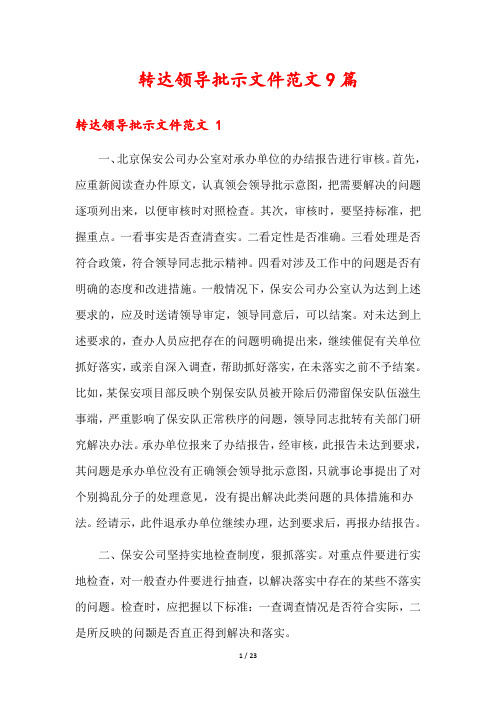 转达领导批示文件范文9篇

转达领导批示文件范文 1

一、北京保安公司办公室对承办单位的办结报告进行审核。首先，应重新阅读查办件原文，认真领会领导批示意图，把需要解决的问题逐项列出来，以便审核时对照检查。其次，审核时，要坚持标准，把握重点。一看事实是否查清查实。二看定性是否准确。三看处理是否符合政策，符合领导同志批示精神。四看对涉及工作中的问题是否有明确的态度和改进措施。一般情况下，保安公司办公室认为达到上述要求的，应及时送请领导审定，领导同意后，可以结案。对未达到上述要求的，查办人员应把存在的问题明确提出来，继续催促有关单位抓好落实，或亲自深入调查，帮助抓好落实，在未落实之前不予结案。比如，某保安项目部反映个别保安队员被开除后仍滞留保安队伍滋生事端，严重影响了保安队正常秩序的问题，领导同志批转有关部门研究解决办法。承办单位报来了办结报告，经审核，此报告未达到要求，其问题是承办单位没有正确领会领导批示意图，只就事论事提出了对个别捣乱分子的处理意见，没有提出解决此类问题的具体措施和办法。经请示，此件退承办单位继续办理，达到要求后，再报办结报告。

二、保安公司坚持实地检查制度，狠抓落实。对重点件要进行实地检查，对一般查办件要进行抽查，以解决落实中存在的某些不落实的问题。检查时，应把握以下标准：一查调查情况是否符合实际，二是所反映的问题是否真正得到解决和落实。

1 / 23